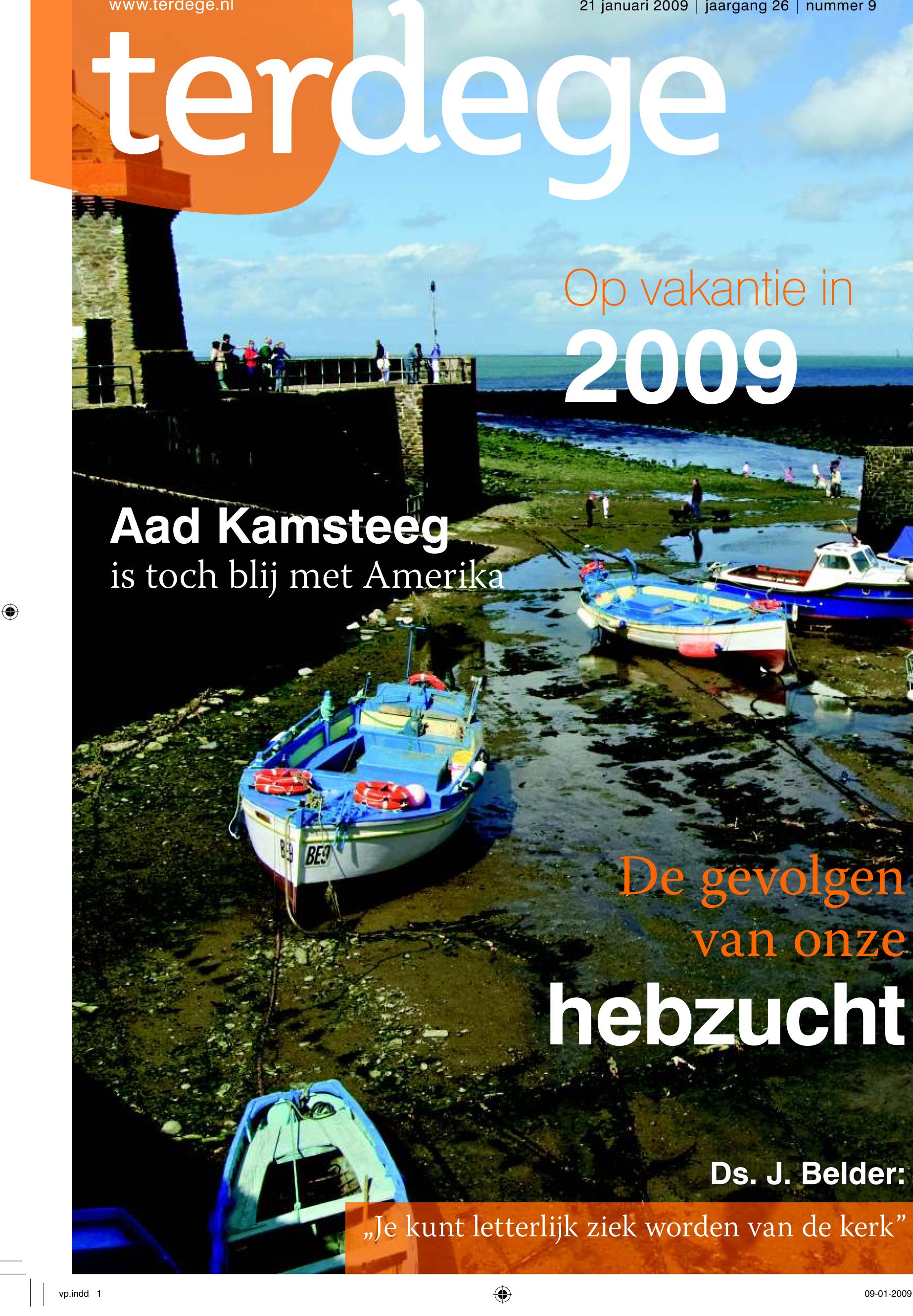 www.terdege.nl

21 januari 2009 | jaargang 26 | nummer 9

terdege

Op vakantie in
2009

Aad Kamsteeg
is toch blij met Amerika

De gevolgen
van onze
hebzucht

Ds. J. Belder:
„Je kunt letterlijk ziek worden van de kerk”

vp.indd 1

09-01-2009